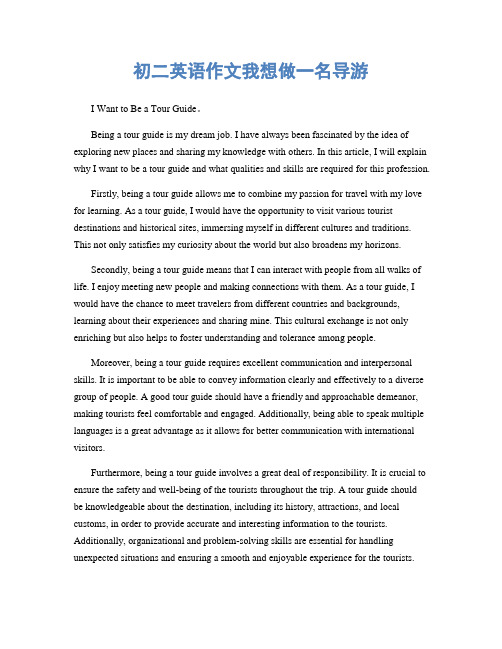 初二英语作文我想做一名导游

I Want to Be a Tour Guide。

Being a tour guide is my dream job. I have always been fascinated by the idea of exploring new places and sharing my knowledge with others. In this article, I will explain why I want to be a tour guide and what qualities and skills are required for this profession.

Firstly, being a tour guide allows me to combine my passion for travel with my love for learning. As a tour guide, I would have the opportunity to visit various tourist destinations and historical sites, immersing myself in different cultures and traditions. This not only satisfies my curiosity about the world but also broadens my horizons.

Secondly, being a tour guide means that I can interact with people from all walks of life. I enjoy meeting new people and making connections with them. As a tour guide, I would have the chance to meet travelers from different countries and backgrounds, learning about their experiences and sharing mine. This cultural exchange is not only enriching but also helps to foster understanding and tolerance among people.

Moreover, being a tour guide requires excellent communication and interpersonal skills. It is important to be able to convey information clearly and effectively to a diverse group of people. A good tour guide should have a friendly and approachable demeanor, making tourists feel comfortable and engaged. Additionally, being able to speak multiple languages is a great advantage as it allows for better communication with international visitors.

Furthermore, being a tour guide involves a great deal of responsibility. It is crucial to ensure the safety and well-being of the tourists throughout the trip. A tour guide should be knowledgeable about the destination, including its history, attractions, and local customs, in order to provide accurate and interesting information to the tourists. Additionally, organizational and problem-solving skills are essential for handling unexpected situations and ensuring a smooth and enjoyable experience for the tourists.